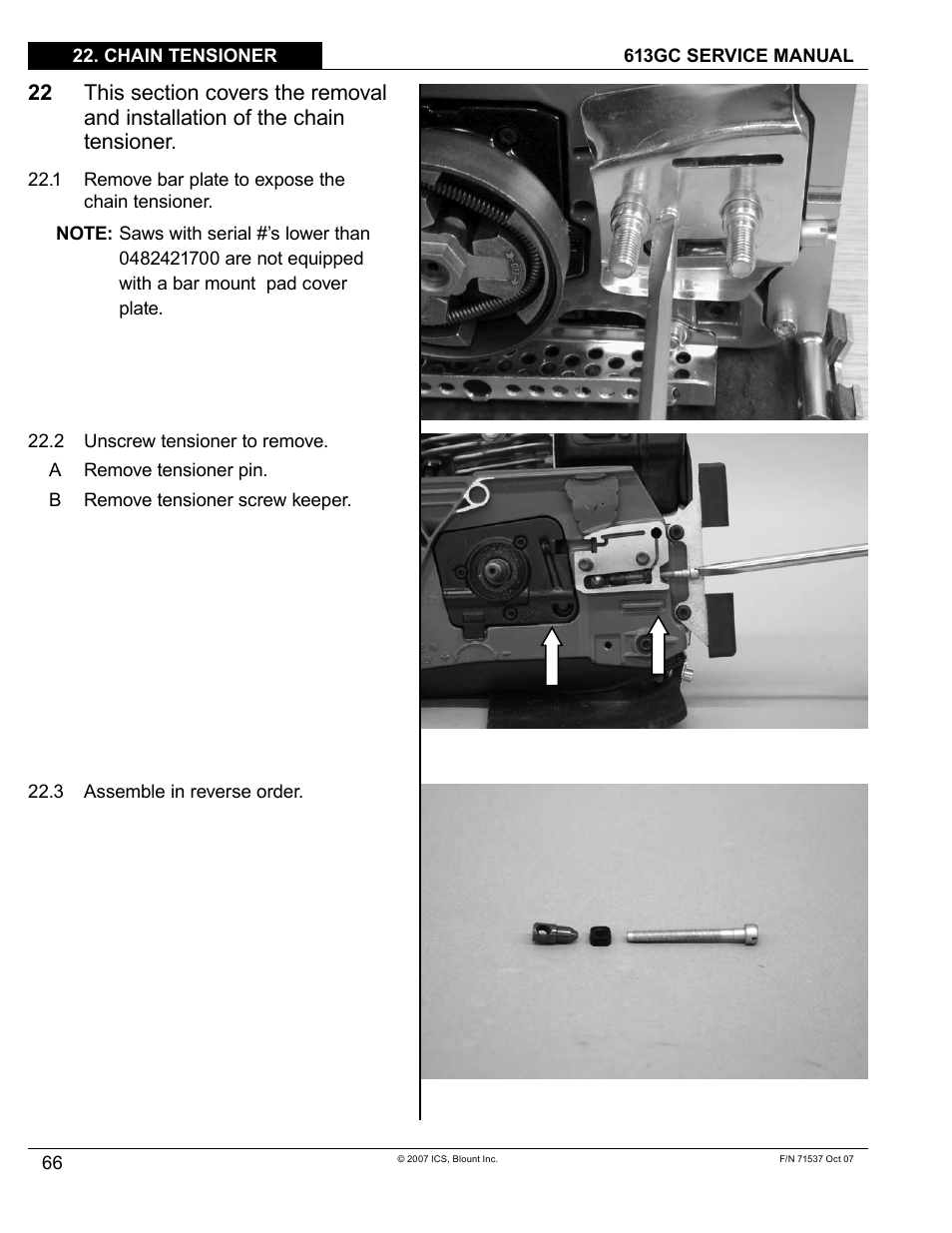 22. CHAIN TENSIONER

613GC SERVICE MANUAL

22 This section covers the removal and installation of the chain tensioner.

22.1 Remove bar plate to expose the chain tensioner.

NOTE: Saws with serial #'s lower than 0482421700 are not equipped with a bar mount pad cover plate.

22.2 Unscrew tensioner to remove.

A Remove tensioner pin.

B Remove tensioner screw keeper.

22.3 Assemble in reverse order.

66

© 2007 ICS, Blount Inc.

F/N 71537 Oct 07